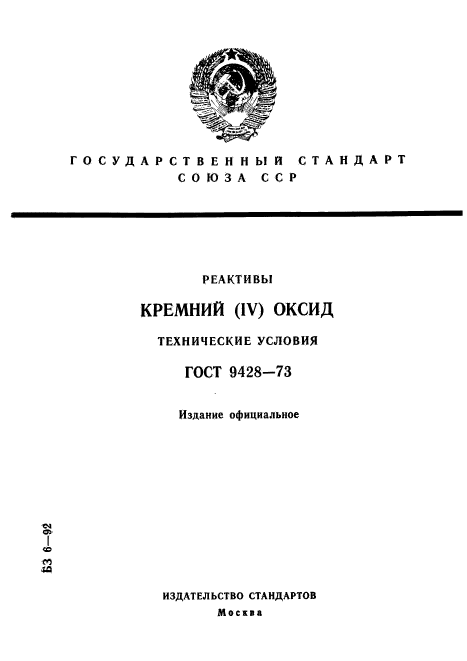 ГОСУДАРСТВЕННЫЙ СТАНДАРТ СОЮЗА ССР

РЕАКТИВЫ

КРЕМНИЙ (IV) ОКСИД

ТЕХНИЧЕСКИЕ УСЛОВИЯ

ГОСТ 9428—73

Издание официальное

БЗ 6—92

ИЗДАТЕЛЬСТВО СТАНДАРТОВ

Москва